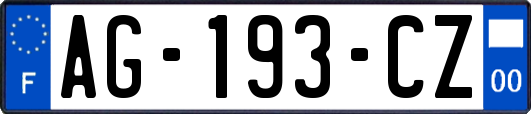 F
AG-193-CZ
00